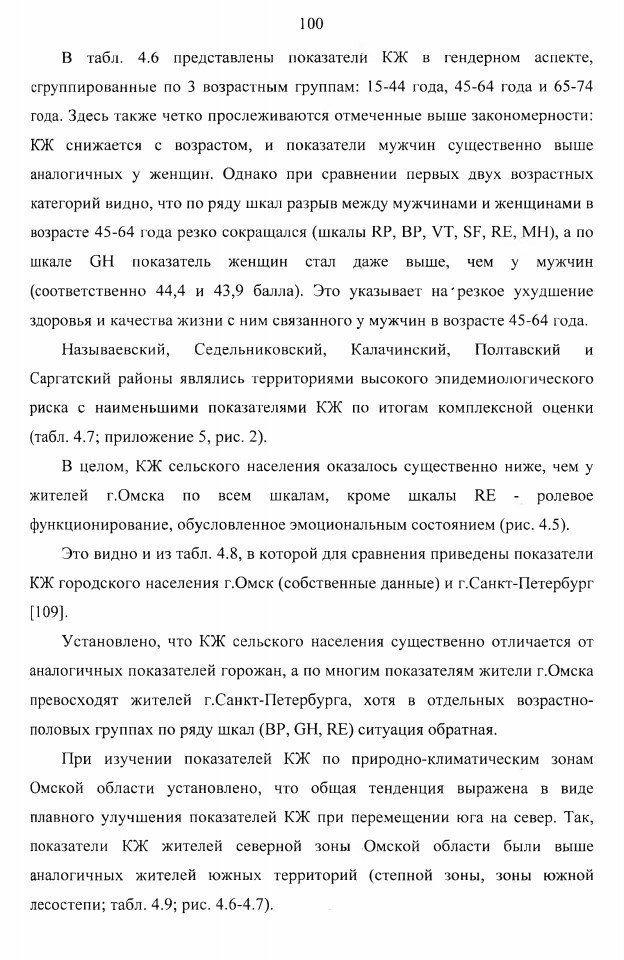 100

В табл. 4.6 представлены показатели КЖ в гендерном аспекте, сгруппированные по 3 возрастным группам: 15-44 года, 45-64 года и 65-74 года. Здесь также четко прослеживаются отмеченные выше закономерности: КЖ снижается с возрастом, и показатели мужчин существенно выше аналогичных у женщин. Однако при сравнении первых двух возрастных категорий видно, что по ряду шкал разрыв между мужчинами и женщинами в возрасте 45-64 года резко сокращался (шкалы RP, BP, VT, SF, RE, MH), а по шкале GH показатель женщин стал даже выше, чем у мужчин (соответственно 44,4 и 43,9 балла). Это указывает на резкое ухудшение здоровья и качества жизни с ним связанного у мужчин в возрасте 45-64 года.

Называевский, Седельниковский, Калачинский, Полтавский и Саргатский районы являлись территориями высокого эпидемиологического риска с наименьшими показателями КЖ по итогам комплексной оценки (табл. 4.7; приложение 5, рис. 2).

В целом, КЖ сельского населения оказалось существенно ниже, чем у жителей г.Омска по всем шкалам, кроме шкалы RE - ролевое функционирование, обусловленное эмоциональным состоянием (рис. 4.5).

Это видно и из табл. 4.8, в которой для сравнения приведены показатели КЖ городского населения г.Омск (собственные данные) и г.Санкт-Петербург [109].

Установлено, что КЖ сельского населения существенно отличается от аналогичных показателей горожан, а по многим показателям жители г.Омска превосходят жителей г.Санкт-Петербурга, хотя в отдельных возрастно-половых группах по ряду шкал (BP, GH, RE) ситуация обратная.

При изучении показателей КЖ по природно-климатическим зонам Омской области установлено, что общая тенденция выражена в виде плавного улучшения показателей КЖ при перемещении юга на север. Так, показатели КЖ жителей северной зоны Омской области были выше аналогичных жителей южных территорий (степной зоны, зоны южной лесостепи; табл. 4.9; рис. 4.6-4.7).